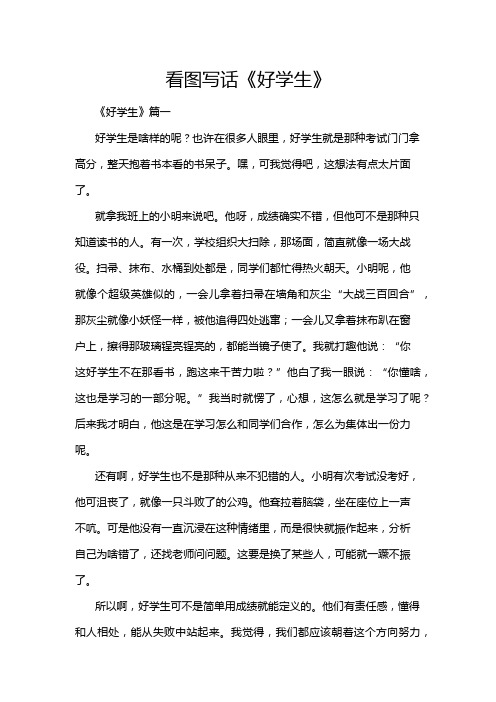 看图写话《好学生》

《好学生》篇一

好学生是啥样的呢？也许在很多人眼里，好学生就是那种考试门门拿高分，整天抱着书本看的书呆子。嘿，可我觉得吧，这想法有点太片面了。

就拿我班上的小明来说吧。他呀，成绩确实不错，但他可不是那种只知道读书的人。有一次，学校组织大扫除，那场面，简直就像一场大战役。扫帚、抹布、水桶到处都是，同学们都忙得热火朝天。小明呢，他就像个超级英雄似的，一会儿拿着扫帚在墙角和灰尘“大战三百回合”，那灰尘就像小妖怪一样，被他追得四处逃窜；一会儿又拿着抹布趴在窗户上，擦得那玻璃锃亮锃亮的，都能当镜子使了。我就打趣他说：“你这好学生不在那看书，跑这来干苦力啦？”他白了我一眼说：“你懂啥，这也是学习的一部分呢。”我当时就愣了，心想，这怎么就是学习了呢？后来我才明白，他这是在学习怎么和同学们合作，怎么为集体出一份力呢。

还有啊，好学生也不是那种从来不犯错的人。小明有次考试没考好，他可沮丧了，就像一只斗败了的公鸡。他耷拉着脑袋，坐在座位上一声不吭。可是他没有一直沉浸在这种情绪里，而是很快就振作起来，分析自己为啥错了，还找老师问问题。这要是换了某些人，可能就一蹶不振了。

所以啊，好学生可不是简单用成绩就能定义的。他们有责任感，懂得和人相处，能从失败中站起来。我觉得，我们都应该朝着这个方向努力，